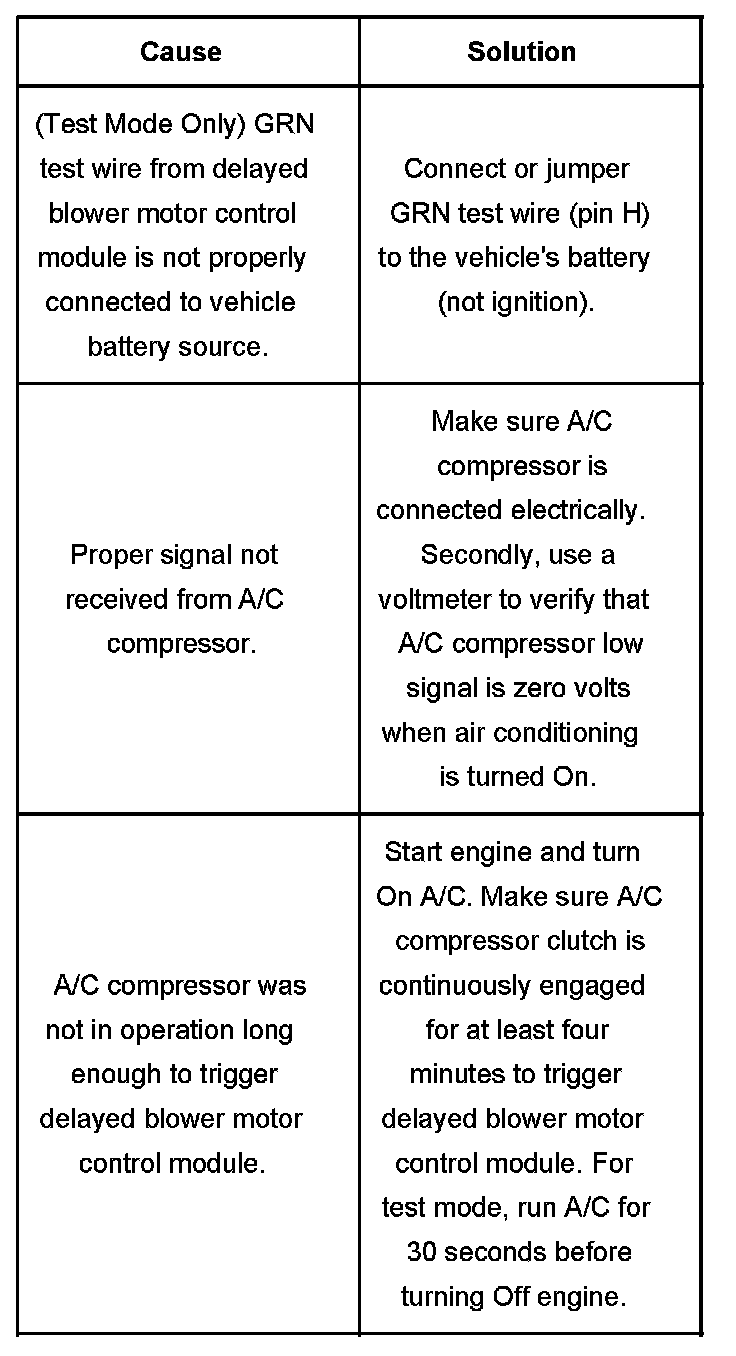 | Cause | Solution |
|---|---|
| (Test Mode Only) GRN test wire from delayed blower motor control module is not properly connected to vehicle battery source. | Connect or jumper GRN test wire (pin H) to the vehicle's battery (not ignition). |
| Proper signal not received from A/C compressor. | Make sure A/C compressor is connected electrically. Secondly, use a voltmeter to verify that A/C compressor low signal is zero volts when air conditioning is turned On. |
| A/C compressor was not in operation long enough to trigger delayed blower motor control module. | Start engine and turn On A/C. Make sure A/C compressor clutch is continuously engaged for at least four minutes to trigger delayed blower motor control module. For test mode, run A/C for 30 seconds before turning Off engine. |